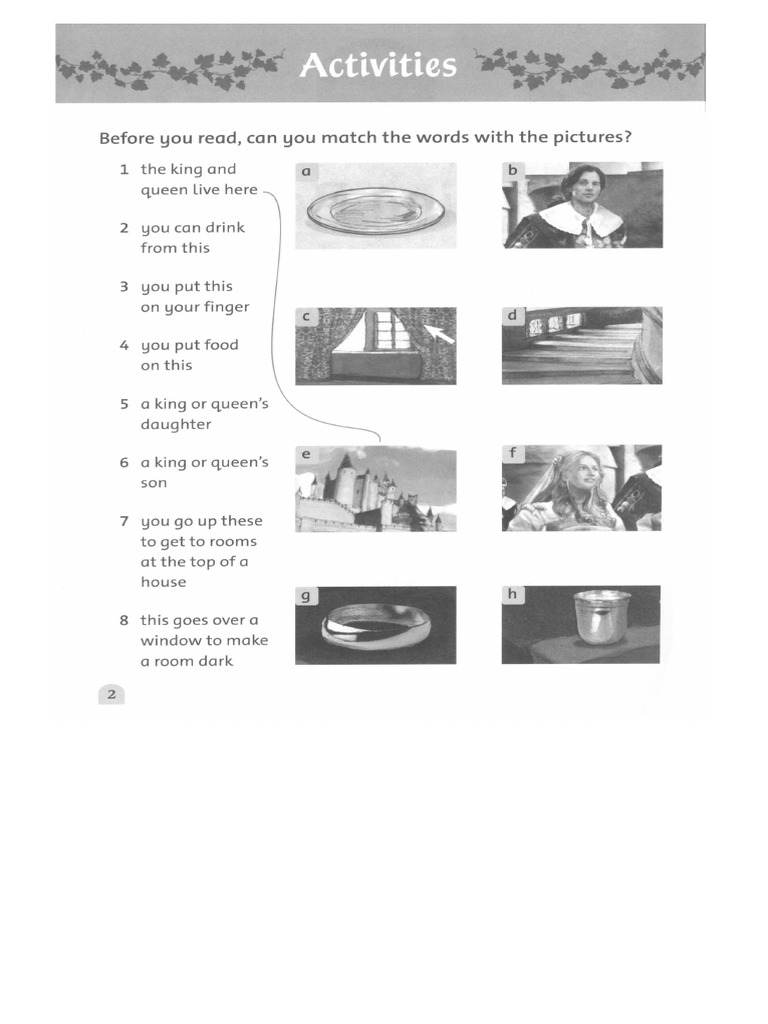 Activities

Before you read, can you match the words with the pictures?

1 the king and queen live here

2 you can drink from this

3 you put this on your finger

4 you put food on this

5 a king or queen's daughter

6 a king or queen's son

7 you go up these to get to rooms at the top of a house

8 this goes over a window to make a room dark

a

b

c

d

e

f

g

h

2